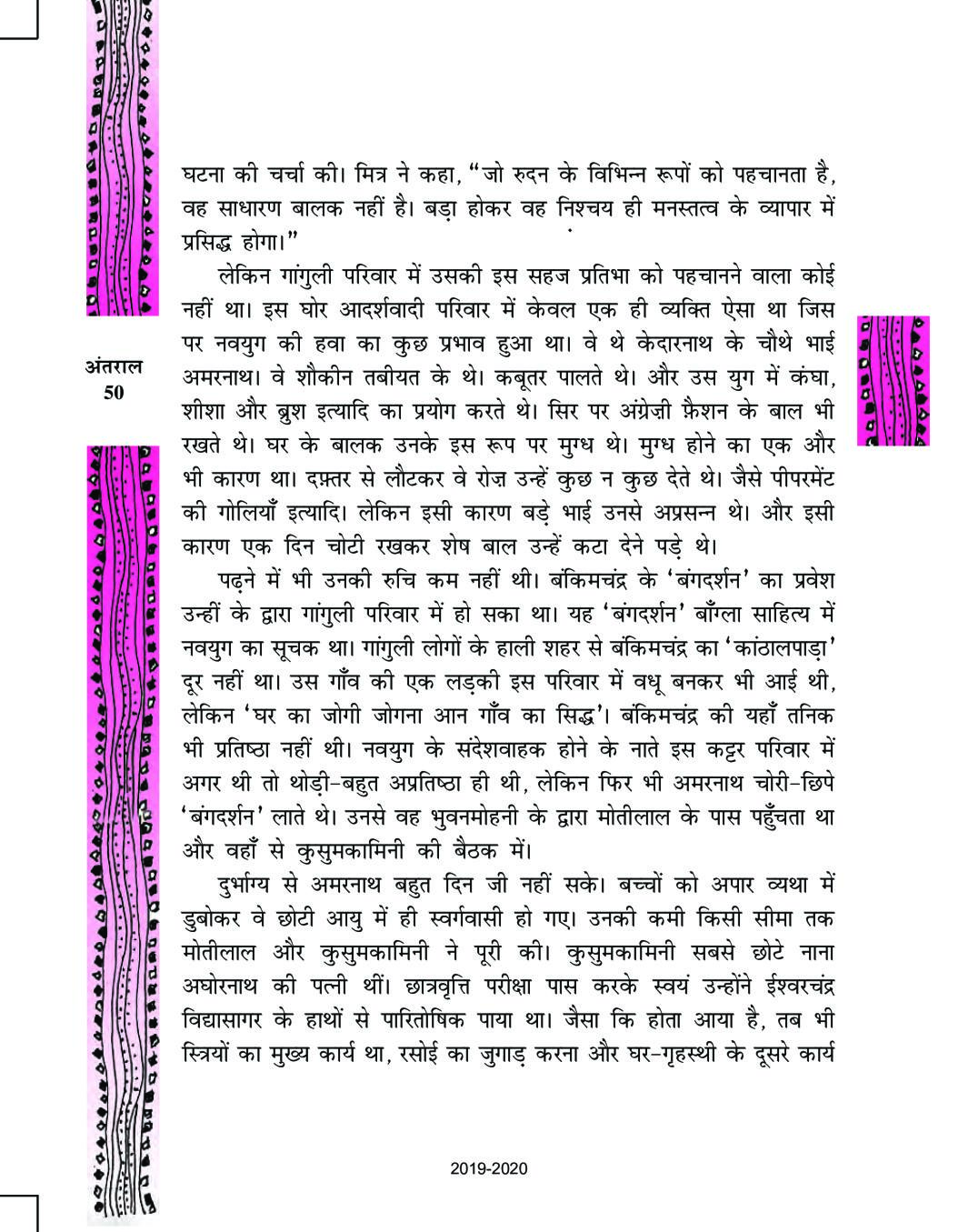 अंतराल
50

घटना की चर्चा की। मित्र ने कहा, "जो रुदन के विभिन्न रूपों को पहचानता है, वह साधारण बालक नहीं है। बड़ा होकर वह निश्चय ही मनस्तत्व के व्यापार में प्रसिद्ध होगा।"

लेकिन गांगुली परिवार में उसकी इस सहज प्रतिभा को पहचानने वाला कोई नहीं था। इस घोर आदर्शवादी परिवार में केवल एक ही व्यक्ति ऐसा था जिस पर नवयुग की हवा का कुछ प्रभाव हुआ था। वे थे केदारनाथ के चौथे भाई अमरनाथ। वे शौकीन तबीयत के थे। कबूतर पालते थे। और उस युग में कंघा, शीशा और ब्रुश इत्यादि का प्रयोग करते थे। सिर पर अंग्रेज़ी फ़ैशन के बाल भी रखते थे। घर के बालक उनके इस रूप पर मुग्ध थे। मुग्ध होने का एक और भी कारण था। दफ़्तर से लौटकर वे रोज़ उन्हें कुछ न कुछ देते थे। जैसे पीपरमेंट की गोलियाँ इत्यादि। लेकिन इसी कारण बड़े भाई उनसे अप्रसन्न थे। और इसी कारण एक दिन चोटी रखकर शेष बाल उन्हें कटा देने पड़े थे।

पढ़ने में भी उनकी रुचि कम नहीं थी। बंकिमचंद्र के 'बंगदर्शन' का प्रवेश उन्हीं के द्वारा गांगुली परिवार में हो सका था। यह 'बंगदर्शन' बाँग्ला साहित्य में नवयुग का सूचक था। गांगुली लोगों के हाली शहर से बंकिमचंद्र का 'कांठालपाड़ा' दूर नहीं था। उस गाँव की एक लड़की इस परिवार में वधू बनकर भी आई थी, लेकिन 'घर का जोगी जोगना आन गाँव का सिद्ध'। बंकिमचंद्र की यहाँ तनिक भी प्रतिष्ठा नहीं थी। नवयुग के संदेशवाहक होने के नाते इस कट्टर परिवार में अगर थी तो थोड़ी-बहुत अप्रतिष्ठा ही थी, लेकिन फिर भी अमरनाथ चोरी-छिपे 'बंगदर्शन' लाते थे। उनसे वह भुवनमोहनी के द्वारा मोतीलाल के पास पहुँचता था और वहाँ से कुसुमकामिनी की बैठक में।

दुर्भाग्य से अमरनाथ बहुत दिन जी नहीं सके। बच्चों को अपार व्यथा में डुबोकर वे छोटी आयु में ही स्वर्गवासी हो गए। उनकी कमी किसी सीमा तक मोतीलाल और कुसुमकामिनी ने पूरी की। कुसुमकामिनी सबसे छोटे नाना अघोरनाथ की पत्नी थीं। छात्रवृत्ति परीक्षा पास करके स्वयं उन्होंने ईश्वरचंद्र विद्यासागर के हाथों से पारितोषिक पाया था। जैसा कि होता आया है, तब भी स्त्रियों का मुख्य कार्य था, रसोई का जुगाड़ करना और घर-गृहस्थी के दूसरे कार्य

2019-2020